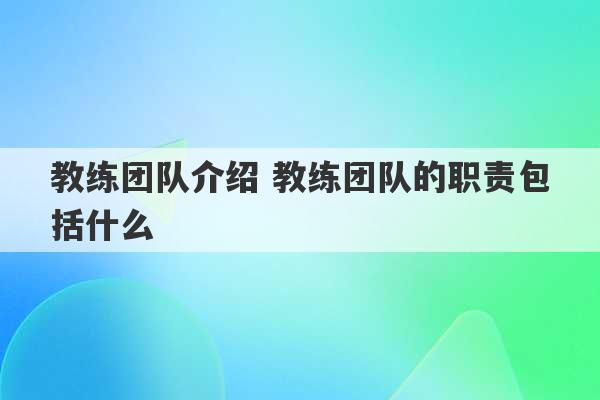 教练团队介绍 教练团队的职责包括什么